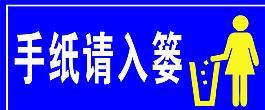 手纸请入篓